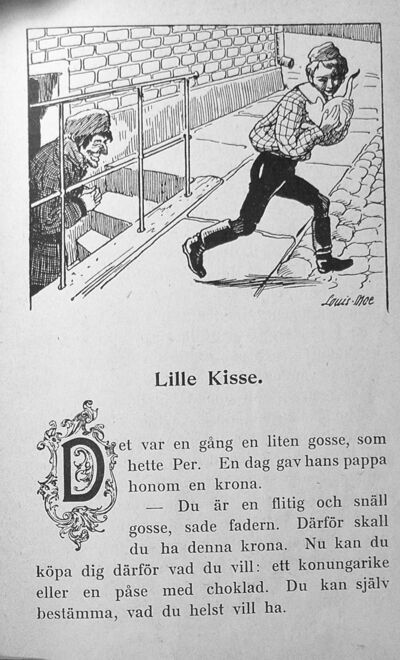 Louis Moe

Lille Kisse.

Det var en gång en liten gosse, som hette Per. En dag gav hans pappa honom en krona.

— Du är en flitig och snäll gosse, sade fadern. Därför skall du ha denna krona. Nu kan du köpa dig därför vad du vill: ett konungarike eller en påse med choklad. Du kan själv bestämma, vad du helst vill ha.